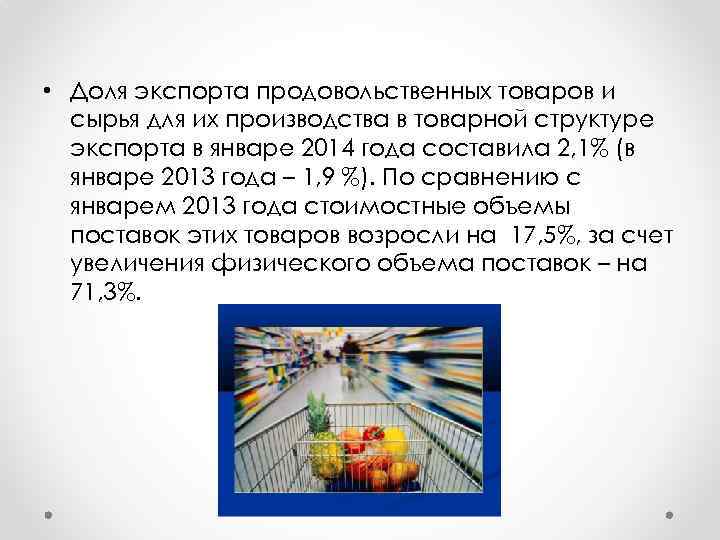 • Доля экспорта продовольственных товаров и сырья для их производства в товарной структуре экспорта в январе 2014 года составила 2,1% (в январе 2013 года – 1,9 %). По сравнению с январем 2013 года стоимостные объемы поставок этих товаров возросли на 17,5%, за счет увеличения физического объема поставок – на 71,3%.